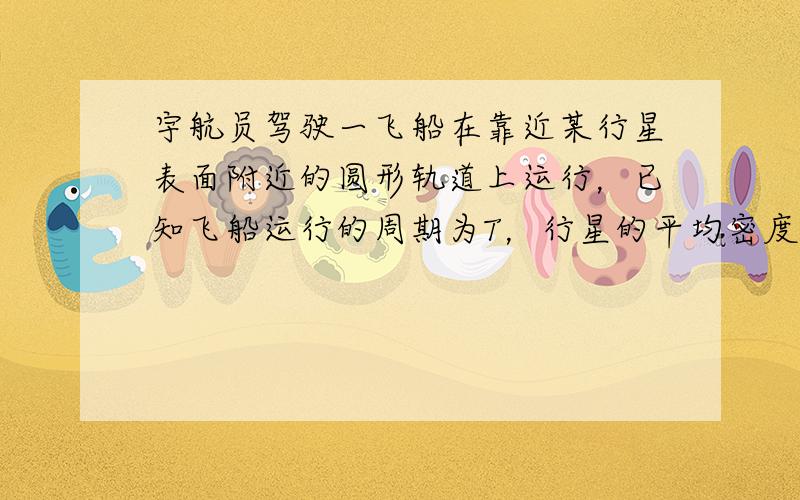 宇航员驾驶一飞船在靠近某行星表面附近的圆形轨道上运行，已知飞船运行的周期为T，行星的平均密度